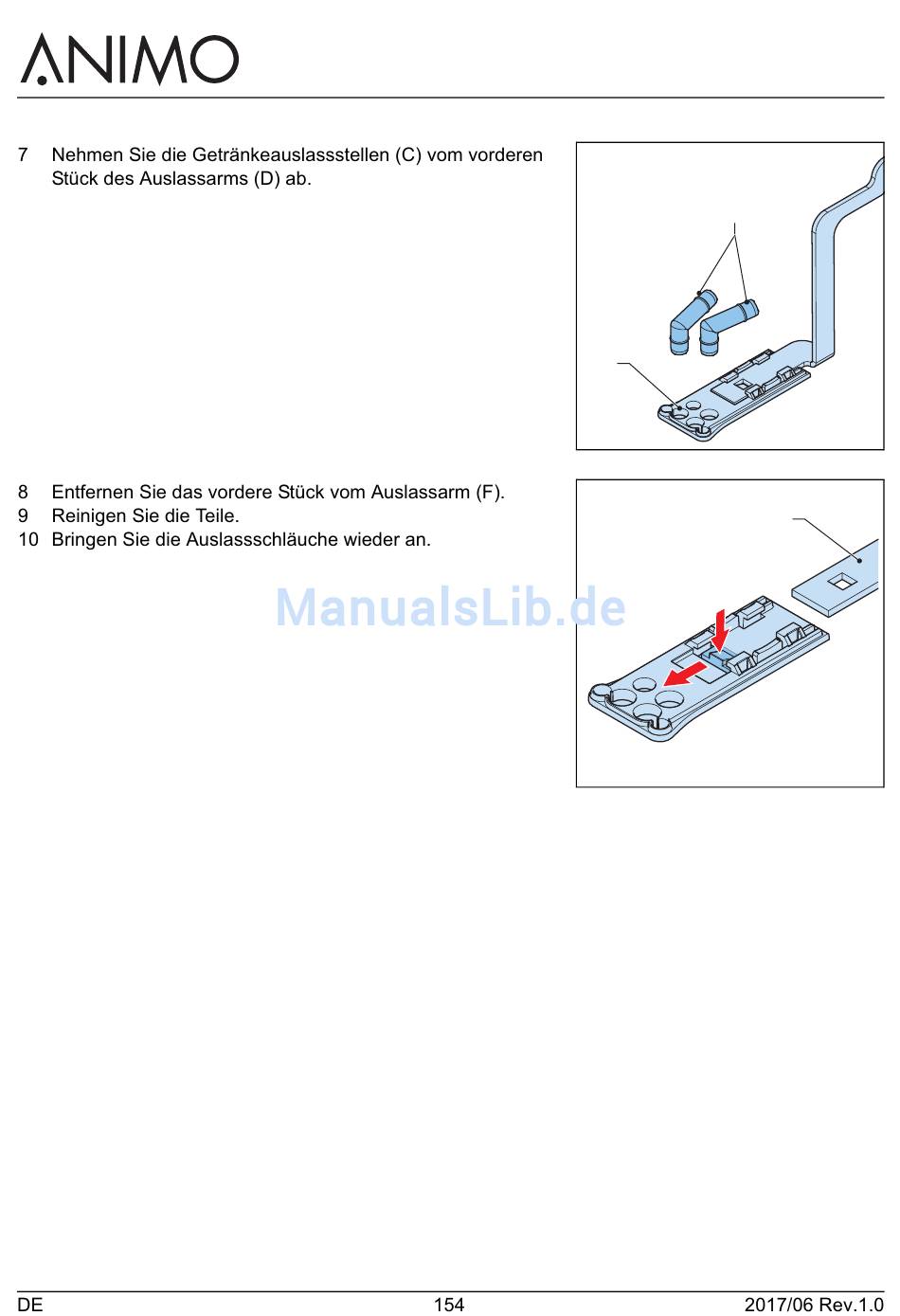 ANIMO

7 Nehmen Sie die Getränkeauslassstellen (C) vom vorderen Stück des Auslassarms (D) ab.

8 Entfernen Sie das vordere Stück vom Auslassarm (F).
9 Reinigen Sie die Teile.
10 Bringen Sie die Auslassschläuche wieder an.

ManualsLib.de

DE 154 2017/06 Rev.1.0